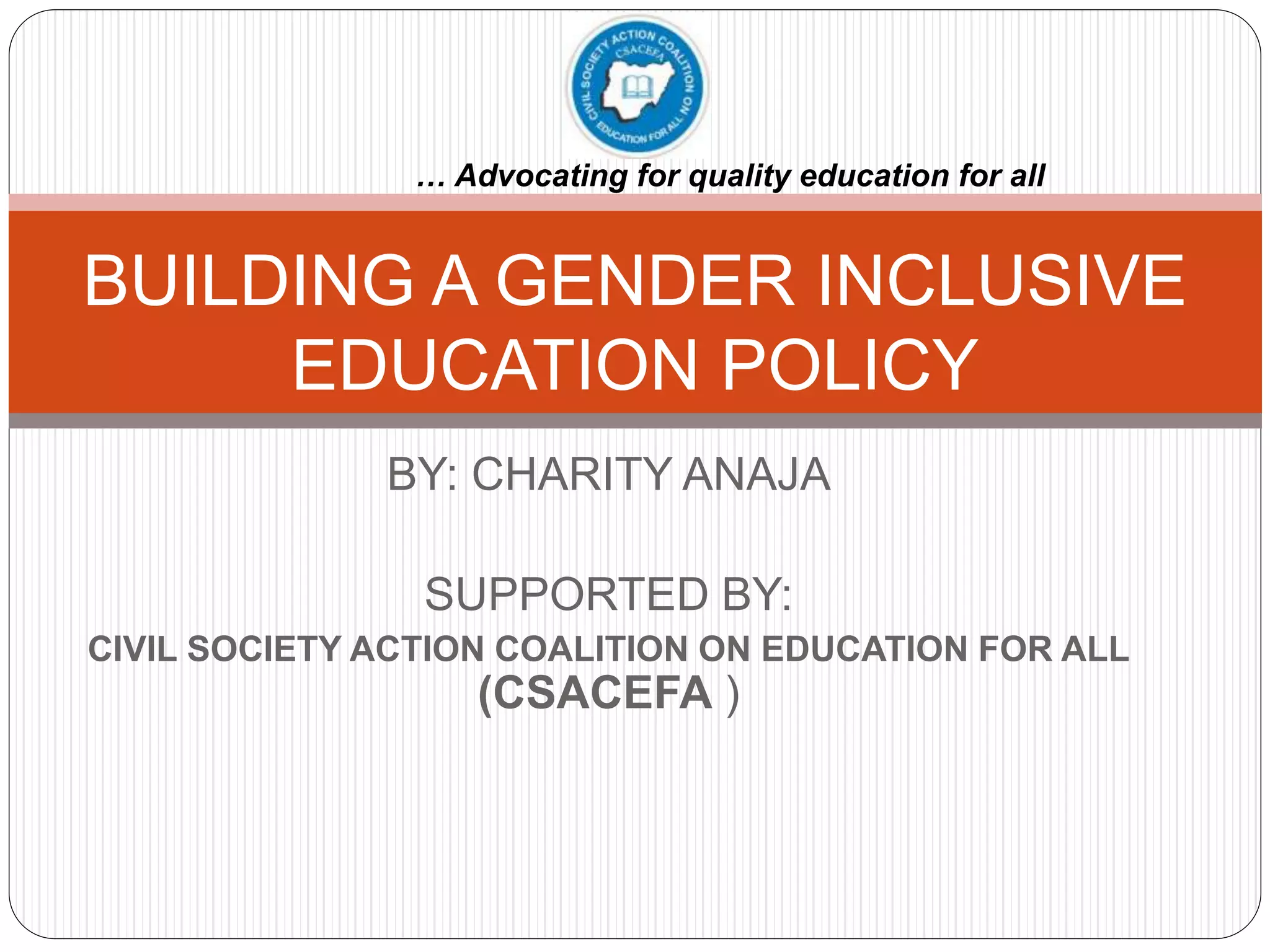 CIVIL SOCIETY ACTION COALITION ON EDUCATION FOR ALL
CSACEFA

… Advocating for quality education for all

BUILDING A GENDER INCLUSIVE EDUCATION POLICY

BY: CHARITY ANAJA

SUPPORTED BY:
CIVIL SOCIETY ACTION COALITION ON EDUCATION FOR ALL (CSACEFA )